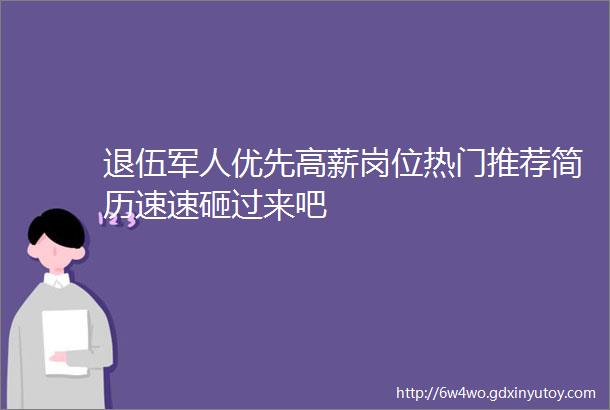 退伍军人优先高薪岗位热门推荐简历速速砸过来吧

123

http://6w4wo.gdxinyutoy.com